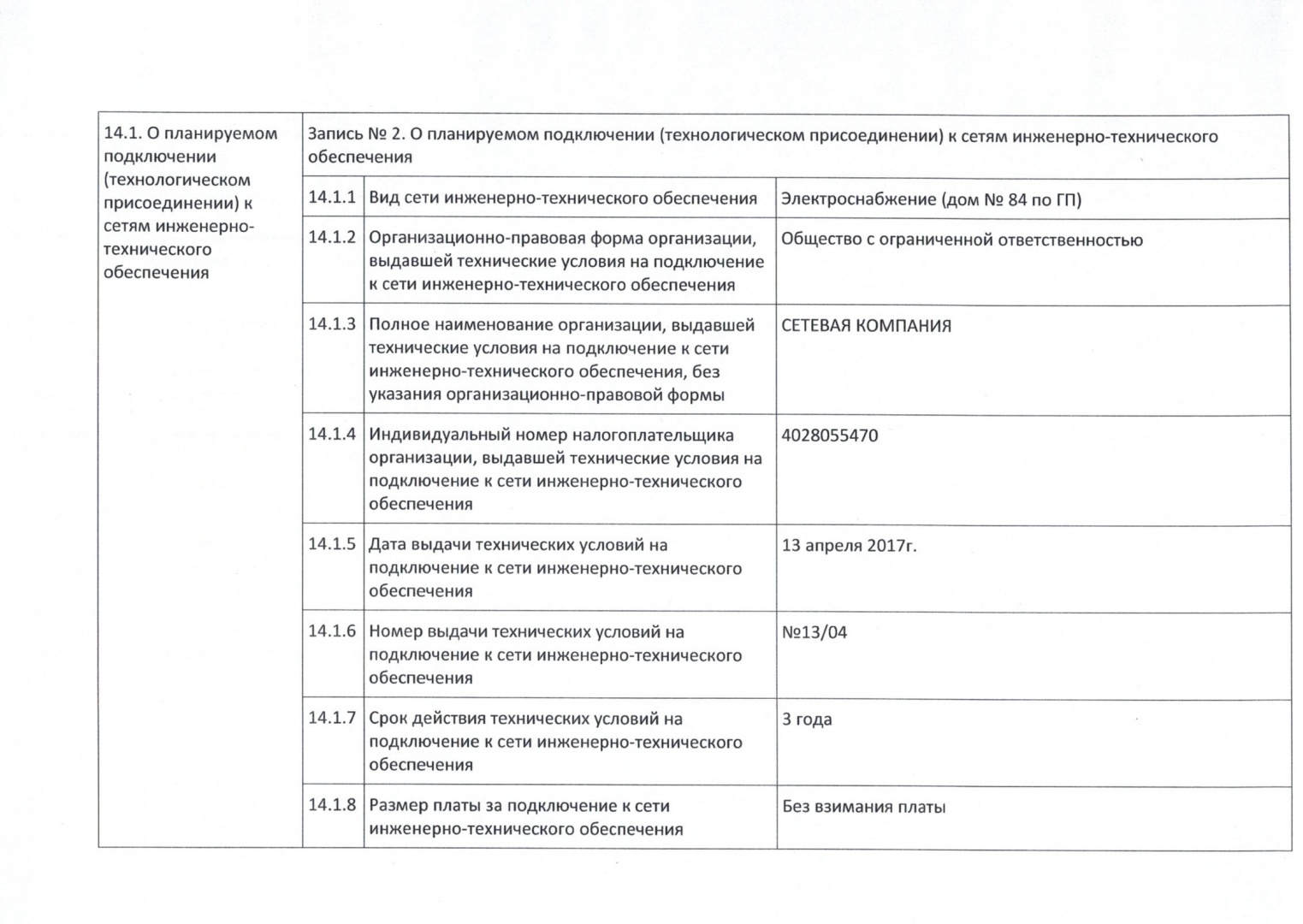 | 14.1. О планируемом подключении (технологическом присоединении) к сетям инженерно-технического обеспечения | Запись № 2. О планируемом подключении (технологическом присоединении) к сетям инженерно-технического обеспечения | | |
|---|---|---|---|
| | 14.1.1 | Вид сети инженерно-технического обеспечения | Электроснабжение (дом № 84 по ГП) |
| | 14.1.2 | Организационно-правовая форма организации, выдавшей технические условия на подключение к сети инженерно-технического обеспечения | Общество с ограниченной ответственностью |
| | 14.1.3 | Полное наименование организации, выдавшей технические условия на подключение к сети инженерно-технического обеспечения, без указания организационно-правовой формы | СЕТЕВАЯ КОМПАНИЯ |
| | 14.1.4 | Индивидуальный номер налогоплательщика организации, выдавшей технические условия на подключение к сети инженерно-технического обеспечения | 4028055470 |
| | 14.1.5 | Дата выдачи технических условий на подключение к сети инженерно-технического обеспечения | 13 апреля 2017г. |
| | 14.1.6 | Номер выдачи технических условий на подключение к сети инженерно-технического обеспечения | №13/04 |
| | 14.1.7 | Срок действия технических условий на подключение к сети инженерно-технического обеспечения | 3 года |
| | 14.1.8 | Размер платы за подключение к сети инженерно-технического обеспечения | Без взимания платы |